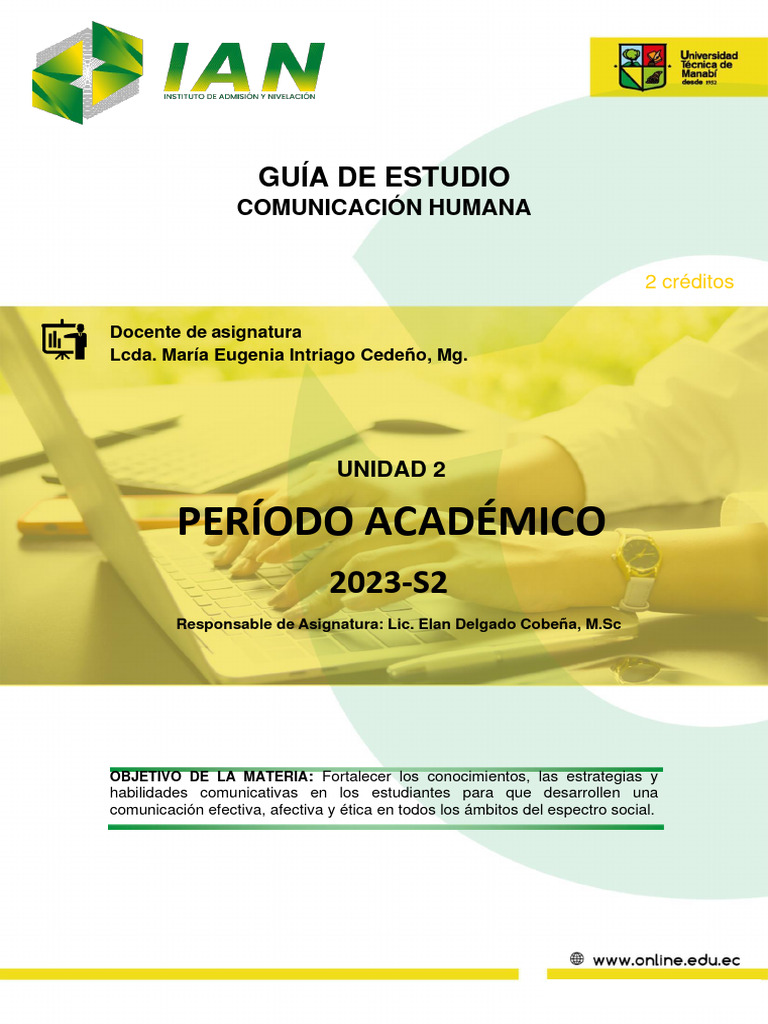 IAN
INSTITUTO DE ADMISIÓN Y NIVELACIÓN

Universidad Técnica de Manabí
desde 1952

GUÍA DE ESTUDIO
COMUNICACIÓN HUMANA

2 créditos

Docente de asignatura
Lcda. María Eugenia Intriago Cedeño, Mg.

UNIDAD 2

PERÍODO ACADÉMICO

2023-S2

Responsable de Asignatura: Lic. Elan Delgado Cobeña, M.Sc

OBJETIVO DE LA MATERIA: Fortalecer los conocimientos, las estrategias y habilidades comunicativas en los estudiantes para que desarrollen una comunicación efectiva, afectiva y ética en todos los ámbitos del espectro social.

www.online.edu.ec